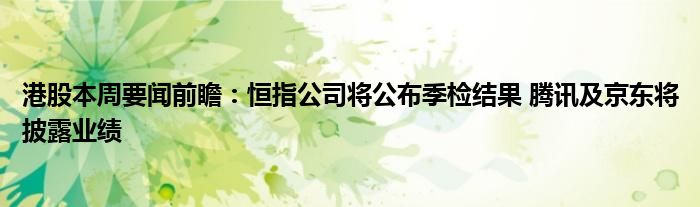 港股本周要闻前瞻：恒指公司将公布季检结果 腾讯及京东将披露业绩